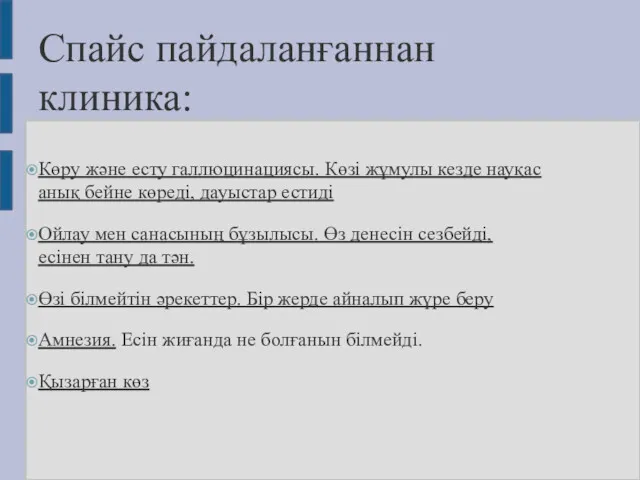 Спайс пайдаланғаннан клиника:

Көру және есту галлюцинациясы. Көзі жұмулы кезде науқас анық бейне көреді, дауыстар естиді

Ойлау мен санасының бұзылысы. Өз денесін сезбейді, есінен тану да тән.

Өзі білмейтін әрекеттер. Бір жерде айналып жүре беру

Амнезия. Есін жиғанда не болғанын білмейді.

Қызарған көз